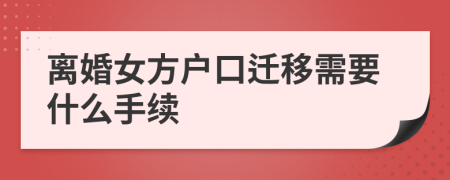 离婚女方户口迁移需要什么手续